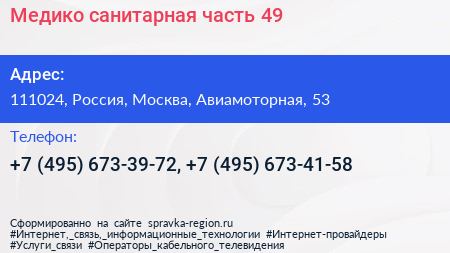 Медико санитарная часть 49

Адрес:
111024, Россия, Москва, Авиамоторная, 53

Телефон:
+7 (495) 673-39-72, +7 (495) 673-41-58

Сформированно на сайте spravka-region.ru
#Интернет,_связь,_информационные_технологии #Интернет-провайдеры #Услуги_связи #Операторы_кабельного_телевидения